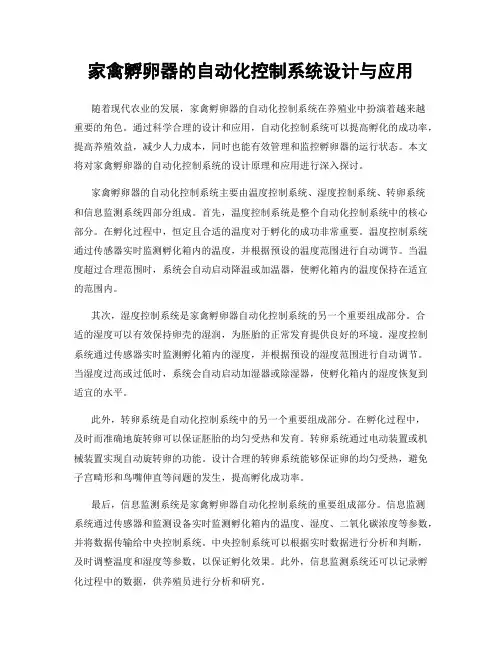 家禽孵卵器的自动化控制系统设计与应用

随着现代农业的发展，家禽孵卵器的自动化控制系统在养殖业中扮演着越来越重要的角色。通过科学合理的设计和应用，自动化控制系统可以提高孵化的成功率，提高养殖效益，减少人力成本，同时也能有效管理和监控孵卵器的运行状态。本文将对家禽孵卵器的自动化控制系统的设计原理和应用进行深入探讨。

家禽孵卵器的自动化控制系统主要由温度控制系统、湿度控制系统、转卵系统和信息监测系统四部分组成。首先，温度控制系统是整个自动化控制系统中的核心部分。在孵化过程中，恒定且合适的温度对于孵化的成功非常重要。温度控制系统通过传感器实时监测孵化箱内的温度，并根据预设的温度范围进行自动调节。当温度超过合理范围时，系统会自动启动降温或加温器，使孵化箱内的温度保持在适宜的范围内。

其次，湿度控制系统是家禽孵卵器自动化控制系统的另一个重要组成部分。合适的湿度可以有效保持卵壳的湿润，为胚胎的正常发育提供良好的环境。湿度控制系统通过传感器实时监测孵化箱内的湿度，并根据预设的湿度范围进行自动调节。当湿度过高或过低时，系统会自动启动加湿器或除湿器，使孵化箱内的湿度恢复到适宜的水平。

此外，转卵系统是自动化控制系统中的另一个重要组成部分。在孵化过程中，及时而准确地旋转卵可以保证胚胎的均匀受热和发育。转卵系统通过电动装置或机械装置实现自动旋转卵的功能。设计合理的转卵系统能够保证卵的均匀受热，避免子宫畸形和鸟嘴伸直等问题的发生，提高孵化成功率。

最后，信息监测系统是家禽孵卵器自动化控制系统的重要组成部分。信息监测系统通过传感器和监测设备实时监测孵化箱内的温度、湿度、二氧化碳浓度等参数，并将数据传输给中央控制系统。中央控制系统可以根据实时数据进行分析和判断，及时调整温度和湿度等参数，以保证孵化效果。此外，信息监测系统还可以记录孵化过程中的数据，供养殖员进行分析和研究。